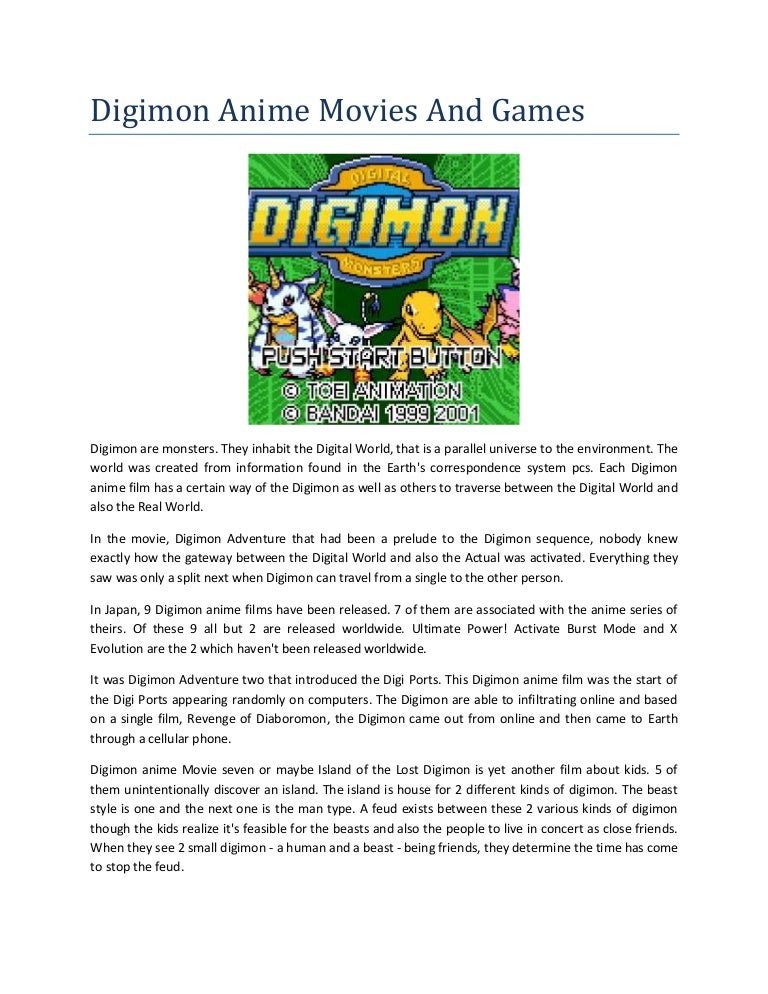 Digimon Anime Movies And Games

DIGITAL
DIGIMON
MONSTERS
PUSH START BUTTON
© TOEI ANIMATION
© BANDAI 1999 2001

Digimon are monsters. They inhabit the Digital World, that is a parallel universe to the environment. The world was created from information found in the Earth's correspondence system pcs. Each Digimon anime film has a certain way of the Digimon as well as others to traverse between the Digital World and also the Real World.

In the movie, Digimon Adventure that had been a prelude to the Digimon sequence, nobody knew exactly how the gateway between the Digital World and also the Actual was activated. Everything they saw was only a split next when Digimon can travel from a single to the other person.

In Japan, 9 Digimon anime films have been released. 7 of them are associated with the anime series of theirs. Of these 9 all but 2 are released worldwide. Ultimate Power! Activate Burst Mode and X Evolution are the 2 which haven't been released worldwide.

It was Digimon Adventure two that introduced the Digi Ports. This Digimon anime film was the start of the Digi Ports appearing randomly on computers. The Digimon are able to infiltrating online and based on a single film, Revenge of Diaboromon, the Digimon came out from online and then came to Earth through a cellular phone.

Digimon anime Movie seven or maybe Island of the Lost Digimon is yet another film about kids. 5 of them unintentionally discover an island. The island is house for 2 different kinds of digimon. The beast style is one and the next one is the man type. A feud exists between these 2 various kinds of digimon though the kids realize it's feasible for the beasts and also the people to live in concert as close friends. When they see 2 small digimon - a human and a beast - being friends, they determine the time has come to stop the feud.